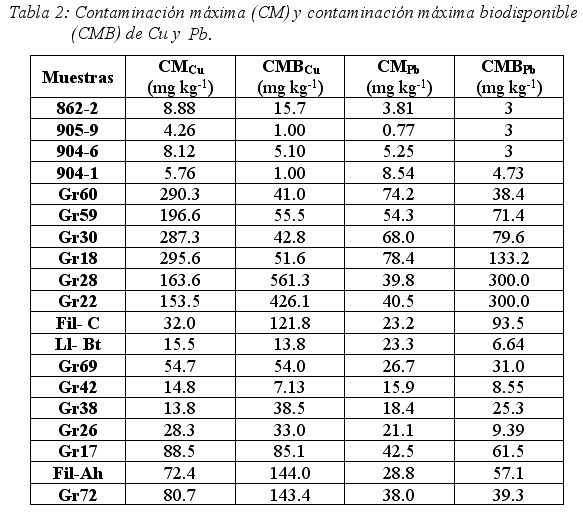 Tabla 2: Contaminación máxima (CM) y contaminación máxima biodisponible (CMB) de Cu y Pb.

| Muestras | $CM_{Cu}$ (mg kg$^{-1}$) | $CMB_{Cu}$ (mg kg$^{-1}$) | $CM_{Pb}$ (mg kg$^{-1}$) | $CMB_{Pb}$ (mg kg$^{-1}$) |
|---|---|---|---|---|
| 862-2 | 8.88 | 15.7 | 3.81 | 3 |
| 905-9 | 4.26 | 1.00 | 0.77 | 3 |
| 904-6 | 8.12 | 5.10 | 5.25 | 3 |
| 904-1 | 5.76 | 1.00 | 8.54 | 4.73 |
| Gr60 | 290.3 | 41.0 | 74.2 | 38.4 |
| Gr59 | 196.6 | 55.5 | 54.3 | 71.4 |
| Gr30 | 287.3 | 42.8 | 68.0 | 79.6 |
| Gr18 | 295.6 | 51.6 | 78.4 | 133.2 |
| Gr28 | 163.6 | 561.3 | 39.8 | 300.0 |
| Gr22 | 153.5 | 426.1 | 40.5 | 300.0 |
| Fil- C | 32.0 | 121.8 | 23.2 | 93.5 |
| Ll- Bt | 15.5 | 13.8 | 23.3 | 6.64 |
| Gr69 | 54.7 | 54.0 | 26.7 | 31.0 |
| Gr42 | 14.8 | 7.13 | 15.9 | 8.55 |
| Gr38 | 13.8 | 38.5 | 18.4 | 25.3 |
| Gr26 | 28.3 | 33.0 | 21.1 | 9.39 |
| Gr17 | 88.5 | 85.1 | 42.5 | 61.5 |
| Fil-Ah | 72.4 | 144.0 | 28.8 | 57.1 |
| Gr72 | 80.7 | 143.4 | 38.0 | 39.3 |